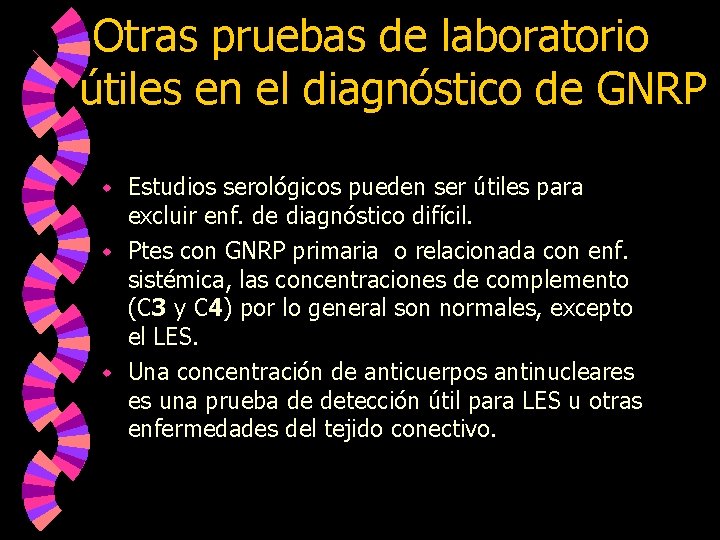 Otras pruebas de laboratorio útiles en el diagnóstico de GNRP

• Estudios serológicos pueden ser útiles para excluir enf. de diagnóstico difícil.
• Ptes con GNRP primaria o relacionada con enf. sistémica, las concentraciones de complemento (C3 y C4) por lo general son normales, excepto el LES.
• Una concentración de anticuerpos antinucleares es una prueba de detección útil para LES u otras enfermedades del tejido conectivo.